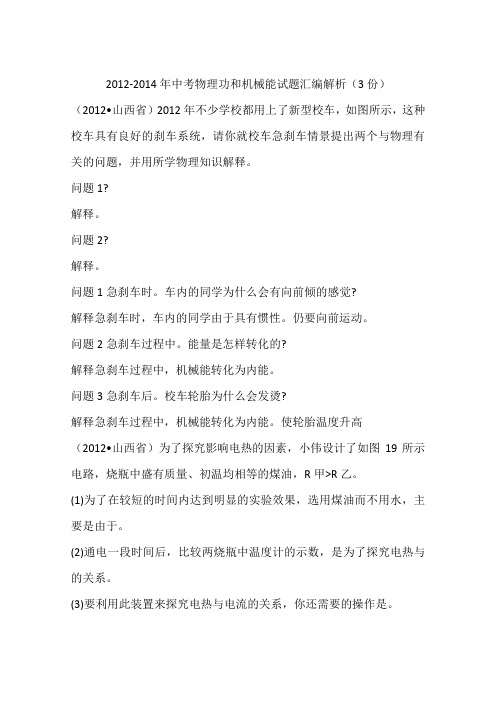 2012-2014 年中考物理功和机械能试题汇编解析（3 份）

（2012•山西省）2012 年不少学校都用上了新型校车，如图所示，这种校车具有良好的刹车系统，请你就校车急刹车情景提出两个与物理有关的问题，并用所学物理知识解释。

问题 1?

解释。

问题 2?

解释。

问题 1 急刹车时。车内的同学为什么会有向前倾的感觉?

解释急刹车时，车内的同学由于具有惯性。仍要向前运动。

问题 2 急刹车过程中。能量是怎样转化的?

解释急刹车过程中，机械能转化为内能。

问题 3 急刹车后。校车轮胎为什么会发烫?

解释急刹车过程中，机械能转化为内能。使轮胎温度升高

（2012•山西省）为了探究影响电热的因素，小伟设计了如图 19 所示电路，烧瓶中盛有质量、初温均相等的煤油，R 甲>R 乙。

(1)为了在较短的时间内达到明显的实验效果，选用煤油而不用水，主要是由于。

(2)通电一段时间后，比较两烧瓶中温度计的示数，是为了探究电热与的关系。

(3)要利用此装置来探究电热与电流的关系，你还需要的操作是。